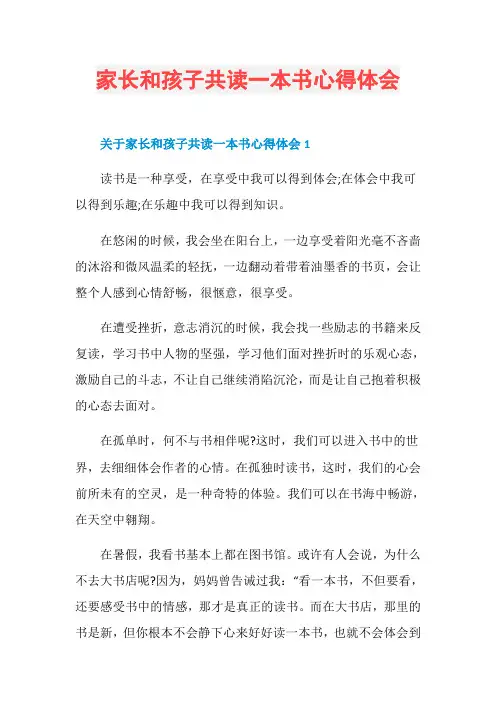 家长和孩子共读一本书心得体会

关于家长和孩子共读一本书心得体会 1

读书是一种享受，在享受中我可以得到体会;在体会中我可以得到乐趣;在乐趣中我可以得到知识。

在悠闲的时候，我会坐在阳台上，一边享受着阳光毫不吝啬的沐浴和微风温柔的轻抚，一边翻动着带着油墨香的书页，会让整个人感到心情舒畅，很惬意，很享受。

在遭受挫折，意志消沉的时候，我会找一些励志的书籍来反复读，学习书中人物的坚强，学习他们面对挫折时的乐观心态，激励自己的斗志，不让自己继续消陷沉沦，而是让自己抱着积极的心态去面对。

在孤单时，何不与书相伴呢?这时，我们可以进入书中的世界，去细细体会作者的心情。在孤独时读书，这时，我们的心会前所未有的空灵，是一种奇特的体验。我们可以在书海中畅游，在天空中翱翔。

在暑假，我看书基本上都在图书馆。或许有人会说，为什么不去大书店呢?因为，妈妈曾告诫过我：“看一本书，不但要看，还要感受书中的情感，那才是真正的读书。而在大书店，那里的书是新，但你根本不会静下心来好好读一本书，也就不会体会到